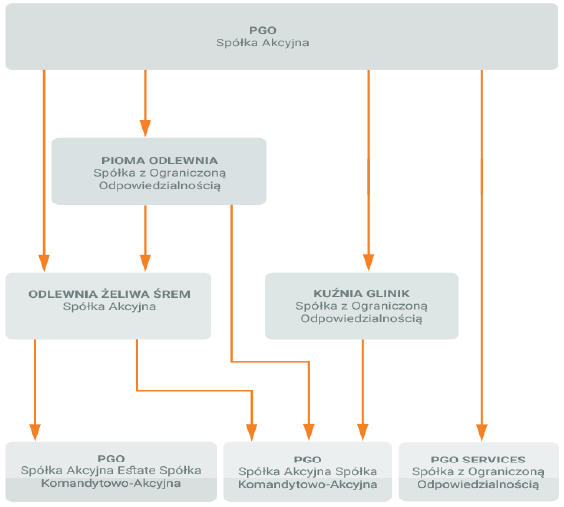 PGO
Spółka Akcyjna

PIOMA ODLEWNIA
Spółka z Ograniczoną Odpowiedzialnością

ODLEWNIA ŻELIWA ŚREM
Spółka Akcyjna

KUŹNIA GLINIK
Spółka z Ograniczoną Odpowiedzialnością

PGO
Spółka Akcyjna Estate Spółka Komandytowo-Akcyjna

PGO
Spółka Akcyjna Spółka Komandytowo-Akcyjna

PGO SERVICES
Spółka z Ograniczoną Odpowiedzialnością